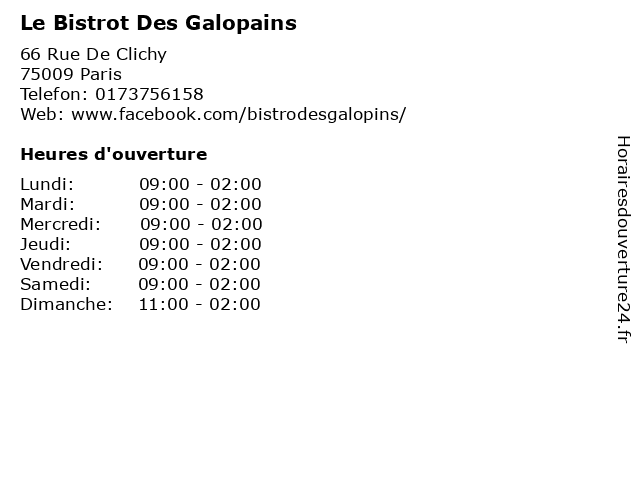 Le Bistrot Des Galopains

66 Rue De Clichy
75009 Paris
Telefon: 0173756158
Web: www.facebook.com/bistrodesgalopins/

Heures d'ouverture

Lundi: 09:00 - 02:00
Mardi: 09:00 - 02:00
Mercredi: 09:00 - 02:00
Jeudi: 09:00 - 02:00
Vendredi: 09:00 - 02:00
Samedi: 09:00 - 02:00
Dimanche: 11:00 - 02:00

Horairesdouverture24.fr